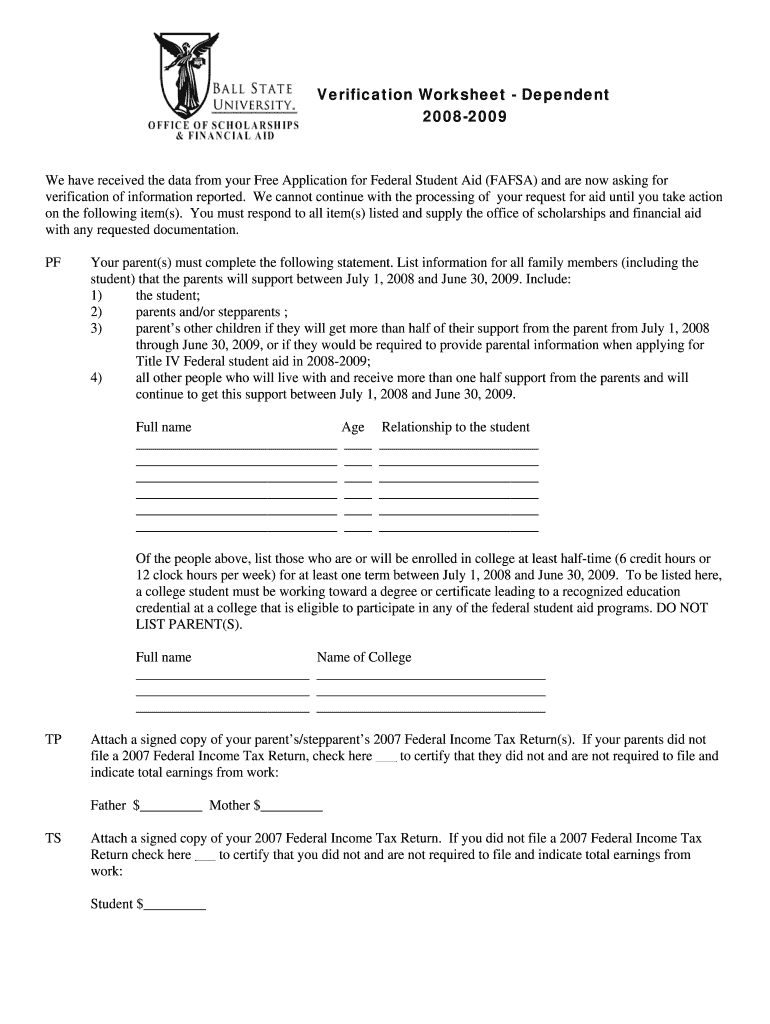 BALL STATE UNIVERSITY.
OFFICE OF SCHOLARSHIPS & FINANCIAL AID

Verification Worksheet - Dependent
2008-2009

We have received the data from your Free Application for Federal Student Aid (FAFSA) and are now asking for verification of information reported. We cannot continue with the processing of your request for aid until you take action on the following item(s). You must respond to all item(s) listed and supply the office of scholarships and financial aid with any requested documentation.

PF Your parent(s) must complete the following statement. List information for all family members (including the student) that the parents will support between July 1, 2008 and June 30, 2009. Include:
1) the student;
2) parents and/or stepparents ;
3) parent's other children if they will get more than half of their support from the parent from July 1, 2008 through June 30, 2009, or if they would be required to provide parental information when applying for Title IV Federal student aid in 2008-2009;
4) all other people who will live with and receive more than one half support from the parents and will continue to get this support between July 1, 2008 and June 30, 2009.

Full name Age Relationship to the student

Of the people above, list those who are or will be enrolled in college at least half-time (6 credit hours or 12 clock hours per week) for at least one term between July 1, 2008 and June 30, 2009. To be listed here, a college student must be working toward a degree or certificate leading to a recognized education credential at a college that is eligible to participate in any of the federal student aid programs. DO NOT LIST PARENT(S).

Full name Name of College

TP Attach a signed copy of your parent's/stepparent's 2007 Federal Income Tax Return(s). If your parents did not file a 2007 Federal Income Tax Return, check here ___ to certify that they did not and are not required to file and indicate total earnings from work:

Father $_________ Mother $_________

TS Attach a signed copy of your 2007 Federal Income Tax Return. If you did not file a 2007 Federal Income Tax Return check here ___ to certify that you did not and are not required to file and indicate total earnings from work:

Student $_________